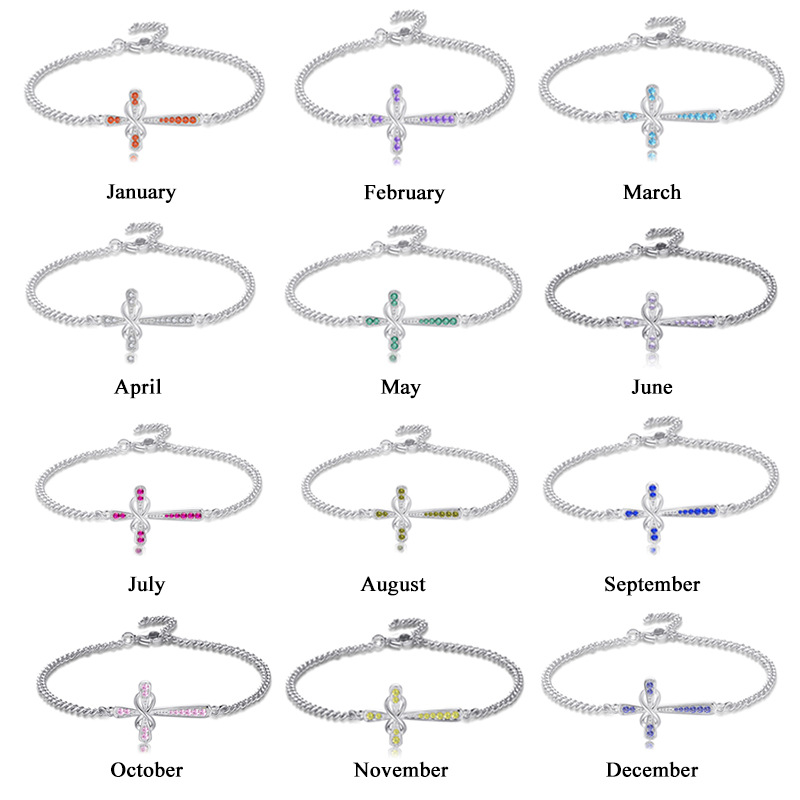 January

February

March

April

May

June

July

August

September

October

November

December